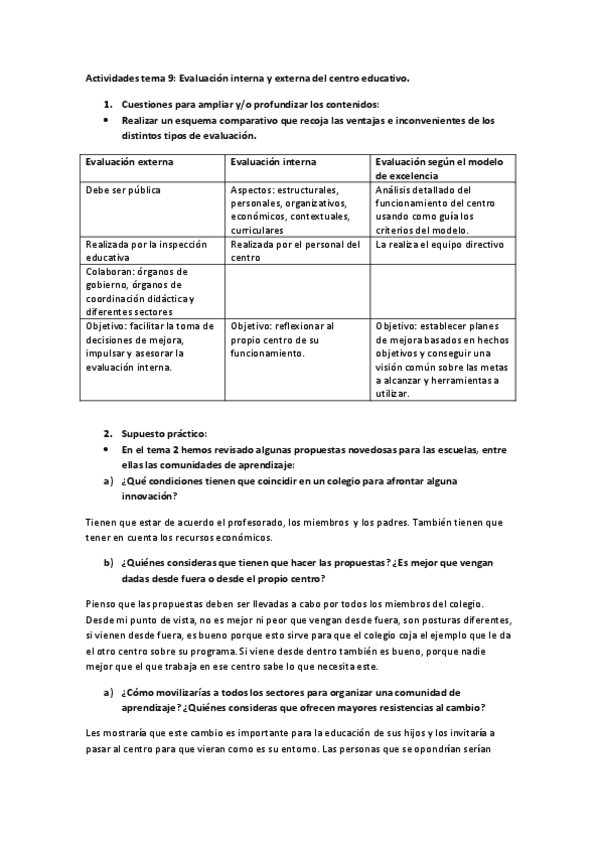 Actividades tema 9: Evaluación interna y externa del centro educativo.

1. Cuestiones para ampliar y/o profundizar los contenidos:
• Realizar un esquema comparativo que recoja las ventajas e inconvenientes de los distintos tipos de evaluación.

| Evaluación externa | Evaluación interna | Evaluación según el modelo de excelencia |
|---|---|---|
| Debe ser pública | Aspectos: estructurales, personales, organizativos, económicos, contextuales, curriculares | Análisis detallado del funcionamiento del centro usando como guía los criterios del modelo. |
| Realizada por la inspección educativa | Realizada por el personal del centro | La realiza el equipo directivo |
| Colaboran: órganos de gobierno, órganos de coordinación didáctica y diferentes sectores | | |
| Objetivo: facilitar la toma de decisiones de mejora, impulsar y asesorar la evaluación interna. | Objetivo: reflexionar al propio centro de su funcionamiento. | Objetivo: establecer planes de mejora basados en hechos objetivos y conseguir una visión común sobre las metas a alcanzar y herramientas a utilizar. |

2. Supuesto práctico:
• En el tema 2 hemos revisado algunas propuestas novedosas para las escuelas, entre ellas las comunidades de aprendizaje:
a) ¿Qué condiciones tienen que coincidir en un colegio para afrontar alguna innovación?

Tienen que estar de acuerdo el profesorado, los miembros y los padres. También tienen que tener en cuenta los recursos económicos.

b) ¿Quiénes consideras que tienen que hacer las propuestas? ¿Es mejor que vengan dadas desde fuera o desde el propio centro?

Pienso que las propuestas deben ser llevadas a cabo por todos los miembros del colegio. Desde mi punto de vista, no es mejor ni peor que vengan desde fuera, son posturas diferentes, si vienen desde fuera, es bueno porque esto sirve para que el colegio coja el ejemplo que le da el otro centro sobre su programa. Si viene desde dentro también es bueno, porque nadie mejor que el que trabaja en ese centro sabe lo que necesita este.

a) ¿Cómo movilizarías a todos los sectores para organizar una comunidad de aprendizaje? ¿Quiénes consideras que ofrecen mayores resistencias al cambio?

Les mostraría que este cambio es importante para la educación de sus hijos y los invitaría a pasar al centro para que vieran como es su entorno. Las personas que se opondrían serían